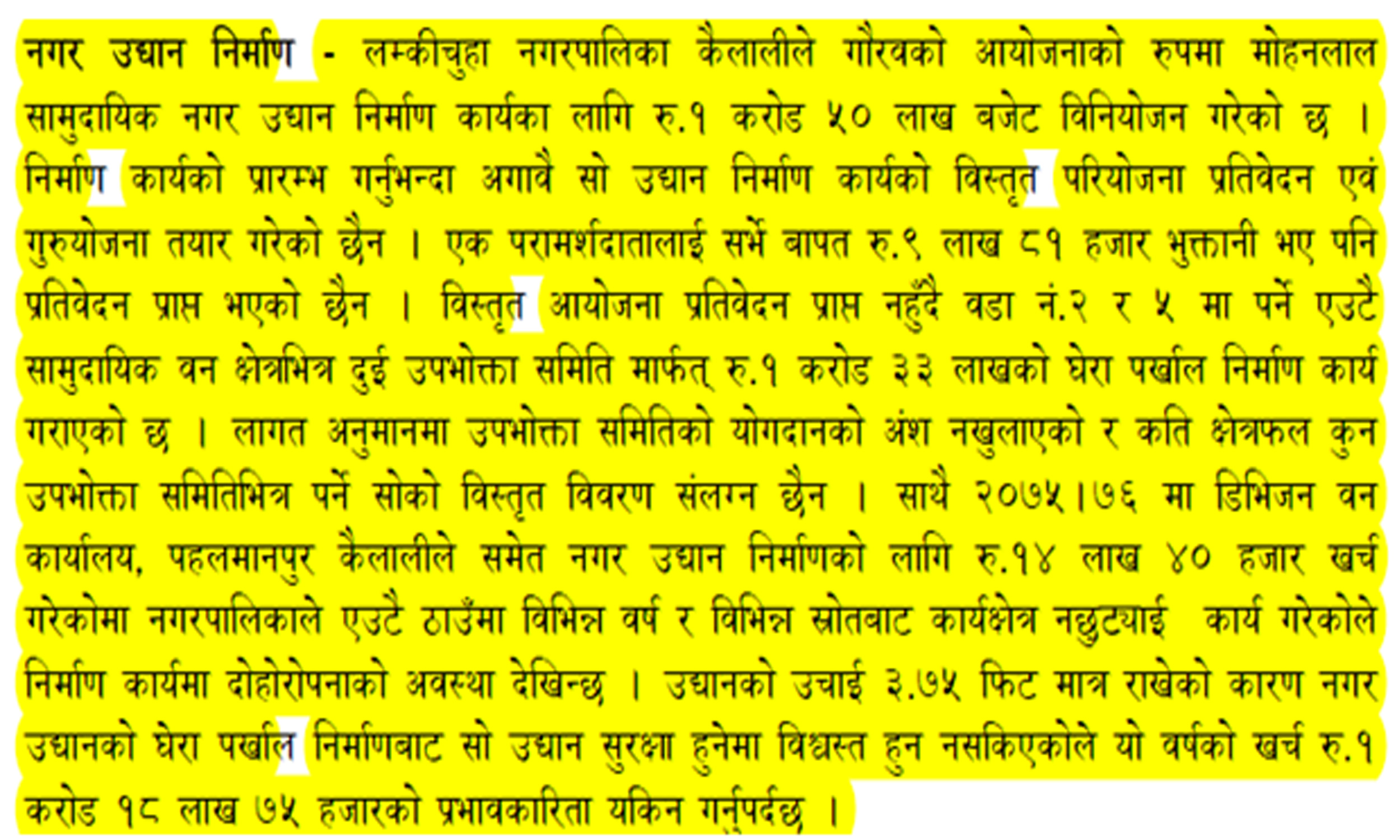 नगर उद्यान निर्माण - लम्कीचुहा नगरपालिका कैलालीले गौरवको आयोजनाको रुपमा मोहनलाल सामुदायिक नगर उद्यान निर्माण कार्यका लागि रु.१ करोड ५० लाख बजेट विनियोजन गरेको छ । निर्माण कार्यको प्रारम्भ गर्नुभन्दा अगावै सो उद्यान निर्माण कार्यको विस्तृत परियोजना प्रतिवेदन एवं गुरुयोजना तयार गरेको छैन । एक परामर्शदातालाई सर्भे बापत रु.९ लाख ८१ हजार भुक्तानी भए पनि प्रतिवेदन प्राप्त भएको छैन । विस्तृत आयोजना प्रतिवेदन प्राप्त नहुँदै वडा नं.२ र ५ मा पर्ने एउटै सामुदायिक वन क्षेत्रभित्र दुई उपभोक्ता समिति मार्फत् रु.१ करोड ३३ लाखको घेरा पर्खाल निर्माण कार्य गराएको छ । लागत अनुमानमा उपभोक्ता समितिको योगदानको अंश नखुलाएको र कति क्षेत्रफल कुन उपभोक्ता समितिभित्र पर्ने सोको विस्तृत विवरण संलग्न छैन । साथै २०७५।७६ मा डिभिजन वन कार्यालय, पहलमानपुर कैलालीले समेत नगर उद्यान निर्माणको लागि रु.१४ लाख ४० हजार खर्च गरेकोमा नगरपालिकाले एउटै ठाउँमा विभिन्न वर्ष र विभिन्न स्रोतबाट कार्यक्षेत्र नछुट्याई कार्य गरेकोले निर्माण कार्यमा दोहोरोपनाको अवस्था देखिन्छ । उद्यानको उचाई ३.७५ फिट मात्र राखेको कारण नगर उद्यानको घेरा पर्खाल निर्माणबाट सो उद्यान सुरक्षा हुनेमा विश्वस्त हुन नसकिएकोले यो वर्षको खर्च रु.१ करोड १८ लाख ७५ हजारको प्रभावकारिता यकिन गर्नुपर्दछ ।